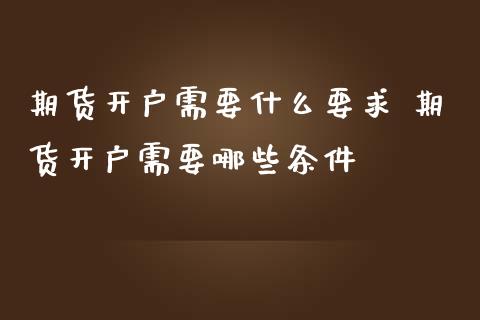 期货开户需要什么要求 期货开户需要哪些条件